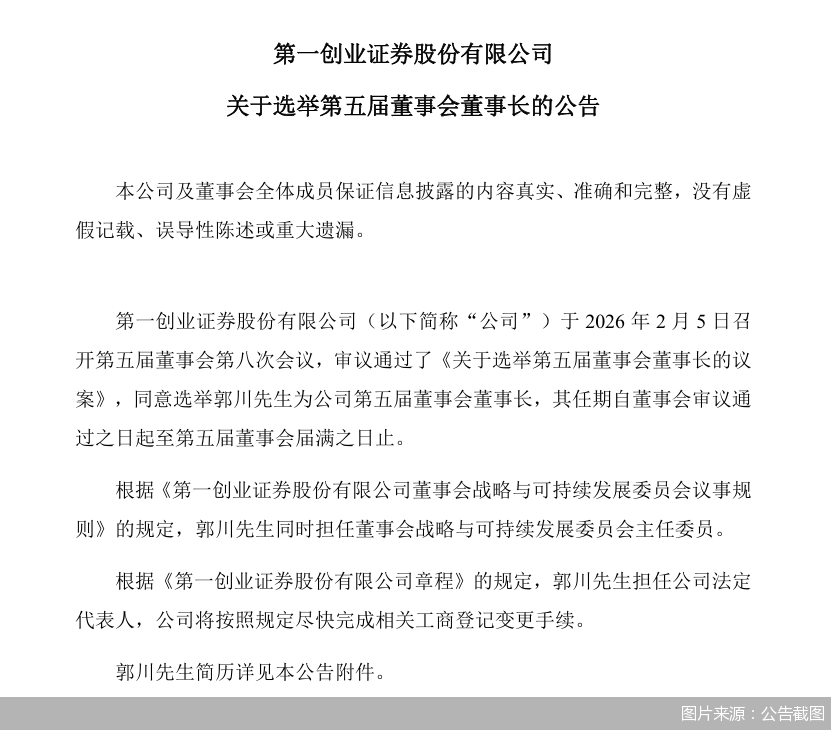 第一创业证券股份有限公司

关于选举第五届董事会董事长的公告

本公司及董事会全体成员保证信息披露的内容真实、准确和完整，没有虚假记载、误导性陈述或重大遗漏。

第一创业证券股份有限公司（以下简称“公司”）于 2026 年 2 月 5 日召开第五届董事会第八次会议，审议通过了《关于选举第五届董事会董事长的议案》，同意选举郭川先生为公司第五届董事会董事长，其任期自董事会审议通过之日起至第五届董事会届满之日止。

根据《第一创业证券股份有限公司董事会战略与可持续发展委员会议事规则》的规定，郭川先生同时担任董事会战略与可持续发展委员会主任委员。

根据《第一创业证券股份有限公司章程》的规定，郭川先生担任公司法定代表人，公司将按照规定尽快完成相关工商登记变更手续。

郭川先生简历详见本公告附件。

图片来源：公告截图